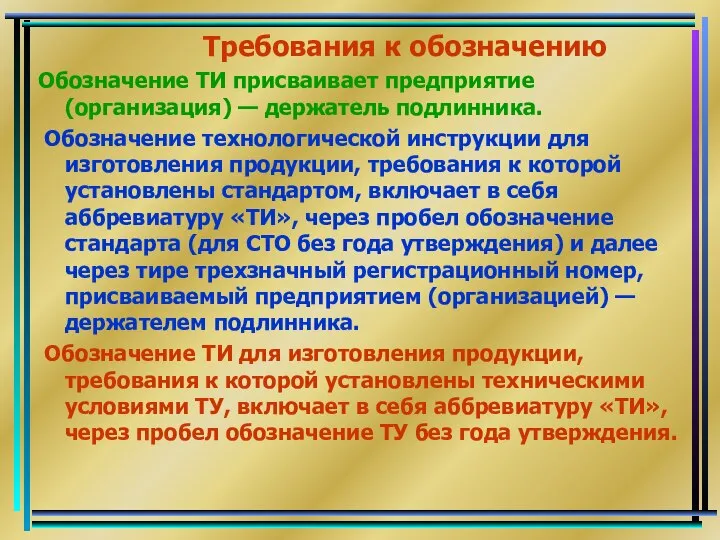 Требования к обозначению

Обозначение ТИ присваивает предприятие (организация) — держатель подлинника.

Обозначение технологической инструкции для изготовления продукции, требования к которой установлены стандартом, включает в себя аббревиатуру «ТИ», через пробел обозначение стандарта (для СТО без года утверждения) и далее через тире трехзначный регистрационный номер, присваиваемый предприятием (организацией) — держателем подлинника.

Обозначение ТИ для изготовления продукции, требования к которой установлены техническими условиями ТУ, включает в себя аббревиатуру «ТИ», через пробел обозначение ТУ без года утверждения.